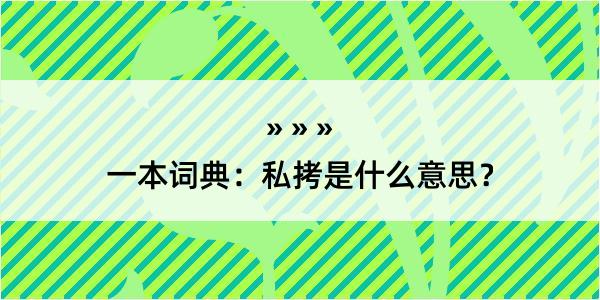 » » »

一本词典：私拷是什么意思？